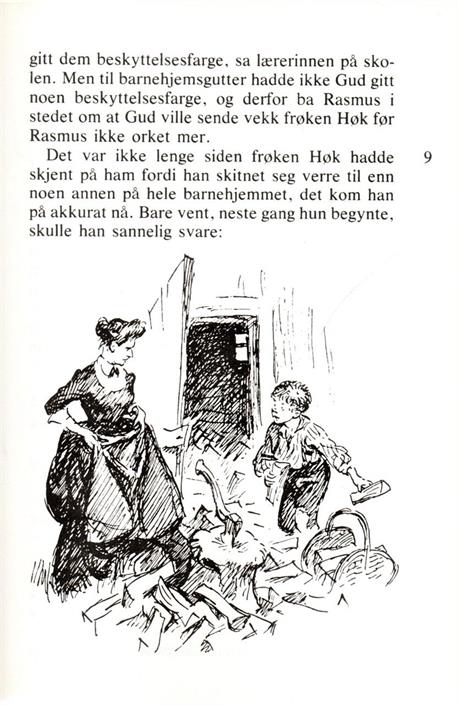 gitt dem beskyttelsesfarge, sa lærerinnen på skolen. Men til barnehjemsgutter hadde ikke Gud gitt noen beskyttelsesfarge, og derfor ba Rasmus i stedet om at Gud ville sende vekk frøken Høk før Rasmus ikke orket mer.

Det var ikke lenge siden frøken Høk hadde skjent på ham fordi han skitnet seg verre til enn noen annen på hele barnehjemmet, det kom han på akkurat nå. Bare vent, neste gang hun begynte, skulle han sannelig svare:

9